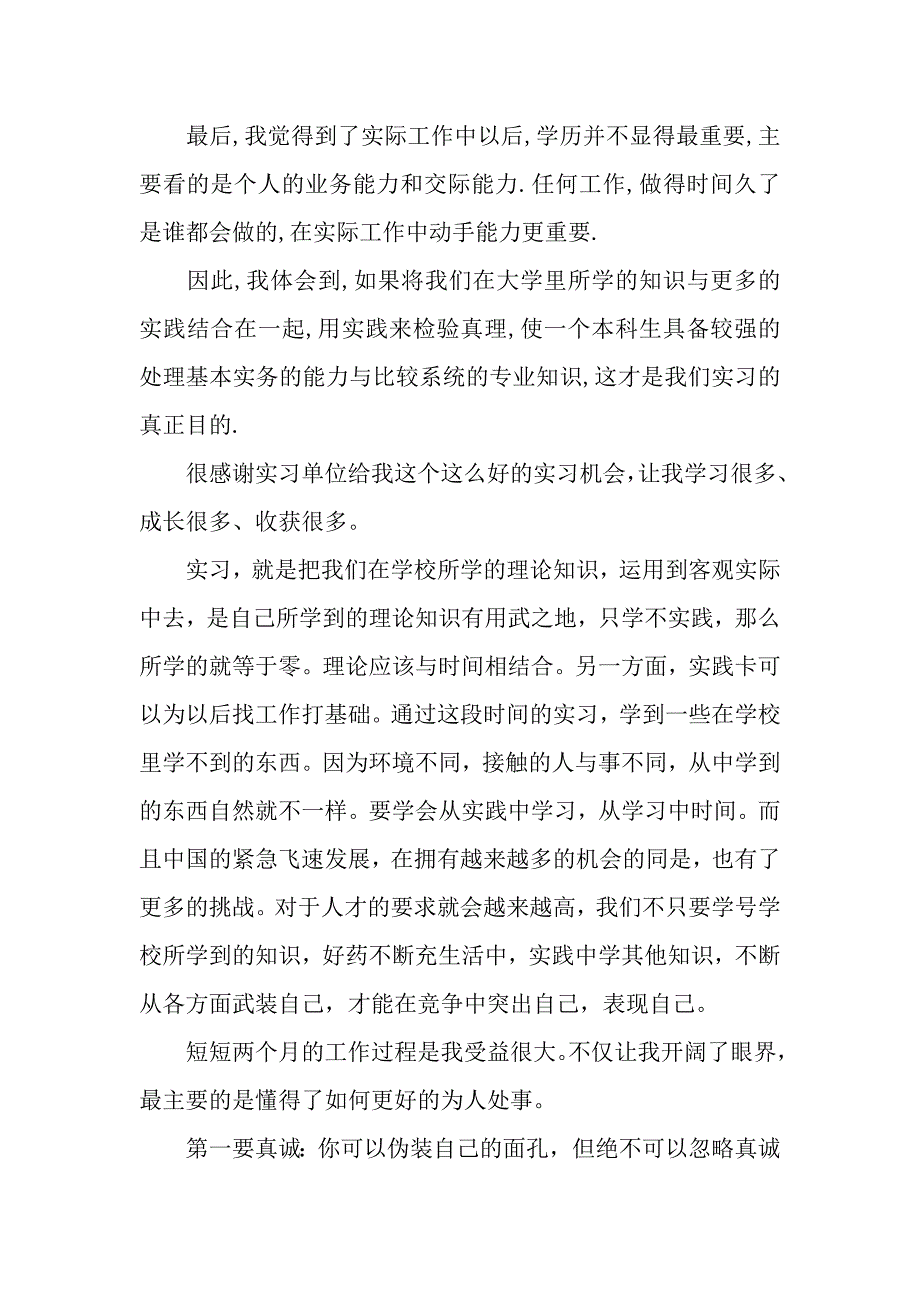 最后,我觉得到了实际工作中以后,学历并不显得最重要,主要看的是个人的业务能力和交际能力.任何工作,做得时间久了是谁都会做的,在实际工作中动手能力更重要.

因此,我体会到,如果将我们在大学里所学的知识与更多的实践结合在一起,用实践来检验真理,使一个本科生具备较强的处理基本实务的能力与比较系统的专业知识,这才是我们实习的真正目的.

很感谢实习单位给我这个这么好的实习机会,让我学习很多、成长很多、收获很多。

实习，就是把我们在学校所学的理论知识，运用到客观实际中去，是自己所学到的理论知识有用武之地，只学不实践，那么所学的就等于零。理论应该与时间相结合。另一方面，实践卡可以为以后找工作打基础。通过这段时间的实习，学到一些在学校里学不到的东西。因为环境不同，接触的人与事不同，从中学到的东西自然就不一样。要学会从实践中学习，从学习中时间。而且中国的紧急飞速发展，在拥有越来越多的机会的同是，也有了更多的挑战。对于人才的要求就会越来越高，我们不只要学号学校所学到的知识，好药不断充生活中，实践中学其他知识，不断从各方面武装自己，才能在竞争中突出自己，表现自己。

短短两个月的工作过程是我受益很大。不仅让我开阔了眼界，最主要的是懂得了如何更好的为人处事。

第一要真诚:你可以伪装自己的面孔，但绝不可以忽略真诚